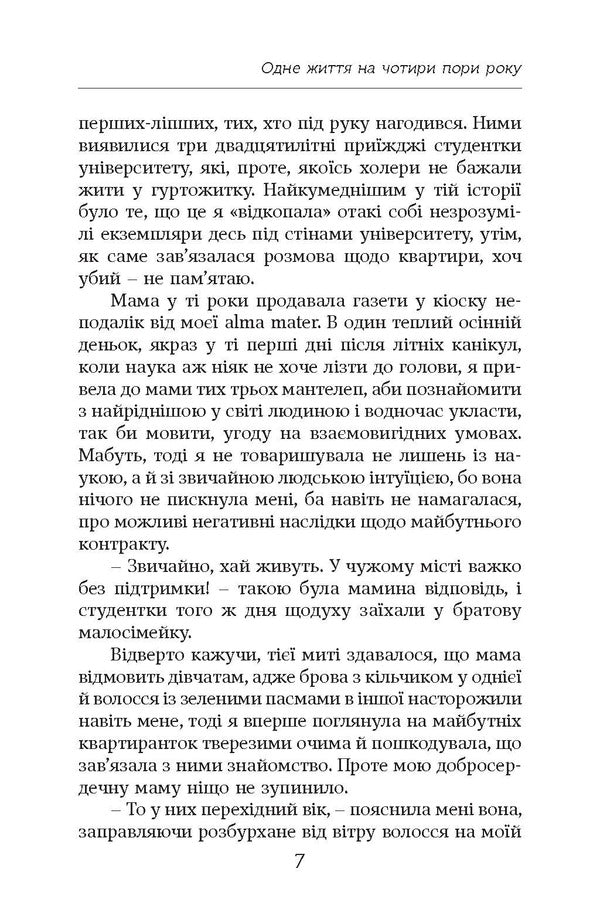 Одне життя на чотири пори року

перших-ліпших, тих, хто під руку нагодився. Ними виявилися три двадцятилітні приїжджі студентки університету, які, проте, якоїсь холери не бажали жити у гуртожитку. Найкумеднішим у тій історії було те, що це я «відкопала» отакі собі незрозумілі екземпляри десь під стінами університету, утім, як саме зав'язалася розмова щодо квартири, хоч убий – не пам'ятаю.

Мама у ті роки продавала газети у кіоску неподалік від моєї alma mater. В один теплий осінній деньок, якраз у ті перші дні після літніх канікул, коли наука аж ніяк не хоче лізти до голови, я привела до мами тих трьох мантелеп, аби познайомити з найріднішою у світі людиною і водночас укласти, так би мовити, угоду на взаємовигідних умовах. Мабуть, тоді я не товаришувала не лишень із наукою, а й зі звичайною людською інтуїцією, бо вона нічого не пискнула мені, ба навіть не намагалася, про можливі негативні наслідки щодо майбутнього контракту.

– Звичайно, хай живуть. У чужому місті важко без підтримки! – такою була мамина відповідь, і студентки того ж дня щодуху заїхали у братову малосімейку.

Відверто кажучи, тієї миті здавалося, що мама відмовить дівчатам, адже брова з кільчиком у однієї й волосся із зеленими пасмами в іншої насторожили навіть мене, тоді я вперше поглянула на майбутніх квартиранток тверезими очима й пошкодувала, що зав'язала з ними знайомство. Проте мою добросердечну маму ніщо не зупинило.

– То у них перехідний вік, – пояснила мені вона, заправляючи розбурхане від вітру волосся на моїй

7